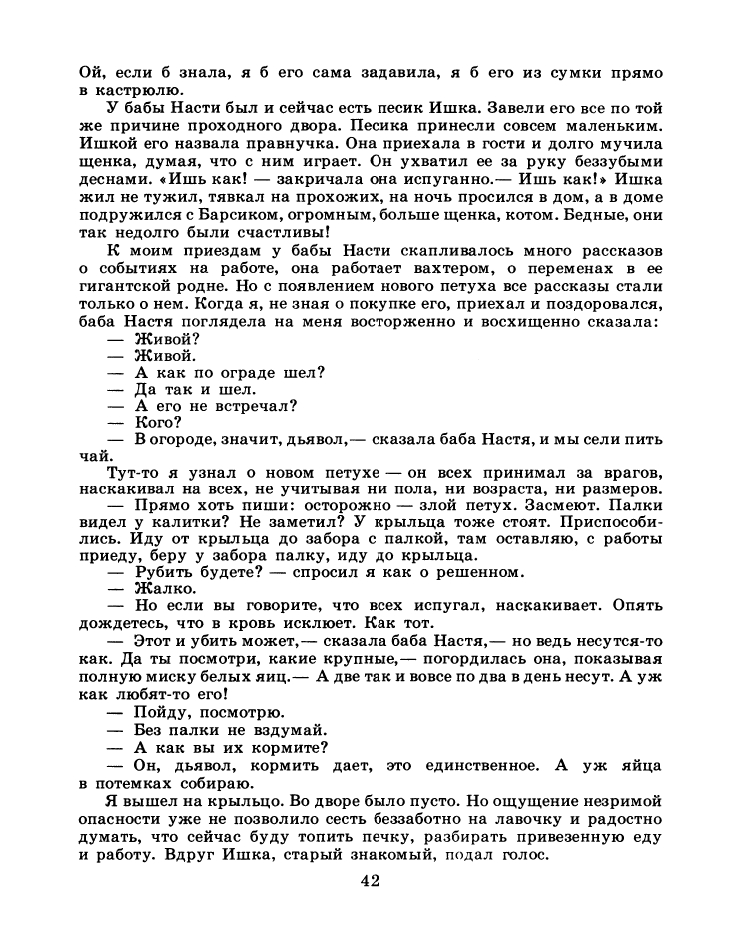 Ой, если б знала, я б его сама задавила, я б его из сумки прямо в кастрюлю.

У бабы Насти был и сейчас есть песик Ишка. Завели его все по той же причине проходного двора. Песика принесли совсем маленьким. Ишкой его назвала правнучка. Она приехала в гости и долго мучила щенка, думая, что с ним играет. Он ухватил ее за руку беззубыми деснами. «Ишь как! — закричала она испуганно.— Ишь как!» Ишка жил не тужил, тявкал на прохожих, на ночь просился в дом, а в доме подружился с Барсиком, огромным, больше щенка, котом. Бедные, они так недолго были счастливы!

К моим приездам у бабы Насти скапливалось много рассказов о событиях на работе, она работает вахтером, о переменах в ее гигантской родне. Но с появлением нового петуха все рассказы стали только о нем. Когда я, не зная о покупке его, приехал и поздоровался, баба Настя поглядела на меня восторженно и восхищенно сказала:

— Живой?

— Живой.

— А как по ограде шел?

— Да так и шел.

— А его не встречал?

— Кого?

— В огороде, значит, дьявол,— сказала баба Настя, и мы сели пить чай.

Тут-то я узнал о новом петухе — он всех принимал за врагов, наскакивал на всех, не учитывая ни пола, ни возраста, ни размеров.

— Прямо хоть пиши: осторожно — злой петух. Засмеют. Палки видел у калитки? Не заметил? У крыльца тоже стоят. Приспособились. Иду от крыльца до забора с палкой, там оставляю, с работы приеду, беру у забора палку, иду до крыльца.

— Рубить будете? — спросил я как о решенном.

— Жалко.

— Но если вы говорите, что всех испугал, наскакивает. Опять дождетесь, что в кровь исклюет. Как тот.

— Этот и убить может,— сказала баба Настя,— но ведь несутся-то как. Да ты посмотри, какие крупные,— погордилась она, показывая полную миску белых яиц.— А две так и вовсе по два в день несут. А уж как любят-то его!

— Пойду, посмотрю.

— Без палки не вздумай.

— А как вы их кормите?

— Он, дьявол, кормить дает, это единственное. А уж яйца в потемках собираю.

Я вышел на крыльцо. Во дворе было пусто. Но ощущение незримой опасности уже не позволило сесть беззаботно на лавочку и радостно думать, что сейчас буду топить печку, разбирать привезенную еду и работу. Вдруг Ишка, старый знакомый, подал голос.

42